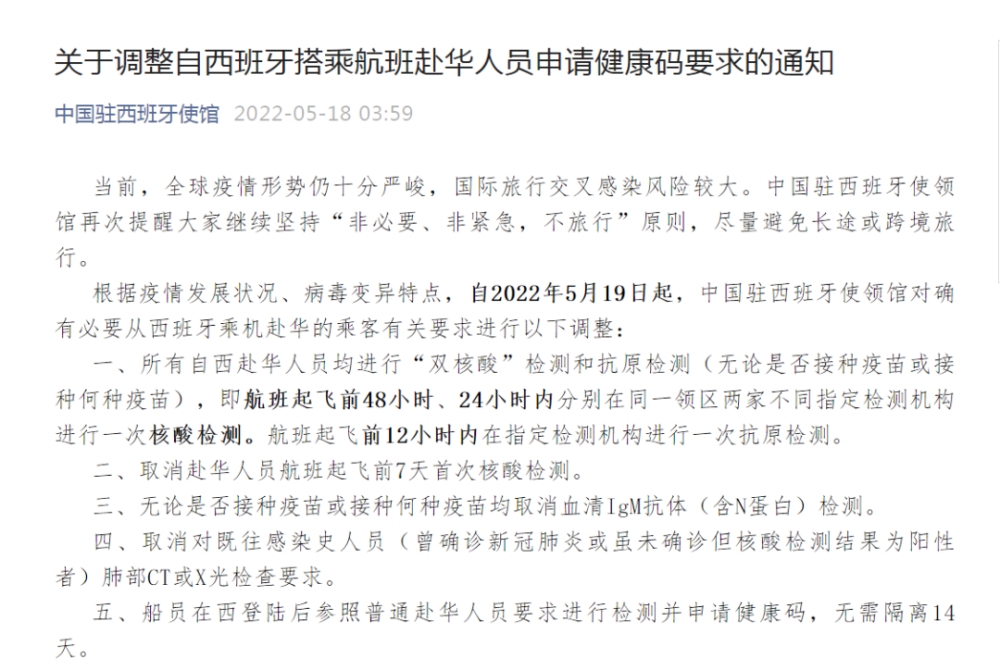 关于调整自西班牙搭乘航班赴华人员申请健康码要求的通知

中国驻西班牙使馆 2022-05-18 03:59

当前，全球疫情形势仍十分严峻，国际旅行交叉感染风险较大。中国驻西班牙使领馆再次提醒大家继续坚持“非必要、非紧急，不旅行”原则，尽量避免长途或跨境旅行。

根据疫情发展状况、病毒变异特点，自2022年5月19日起，中国驻西班牙使领馆对确有必要从西班牙乘机赴华的乘客有关要求进行以下调整：

一、所有自西赴华人员均进行“双核酸”检测和抗原检测（无论是否接种疫苗或接种何种疫苗），即航班起飞前48小时、24小时内分别在同一领区两家不同指定检测机构进行一次核酸检测。航班起飞前12小时内在指定检测机构进行一次抗原检测。

二、取消赴华人员航班起飞前7天首次核酸检测。

三、无论是否接种疫苗或接种何种疫苗均取消血清IgM抗体（含N蛋白）检测。

四、取消对既往感染史人员（曾确诊新冠肺炎或虽未确诊但核酸检测结果为阳性者）肺部CT或X光检查要求。

五、船员在西登陆后参照普通赴华人员要求进行检测并申请健康码，无需隔离14天。